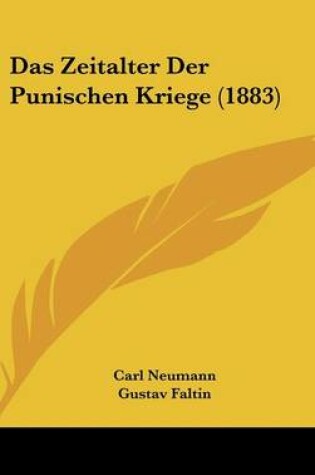 Das Zeitalter Der Punischen Kriege (1883)

Carl Neumann
Gustav Faltin